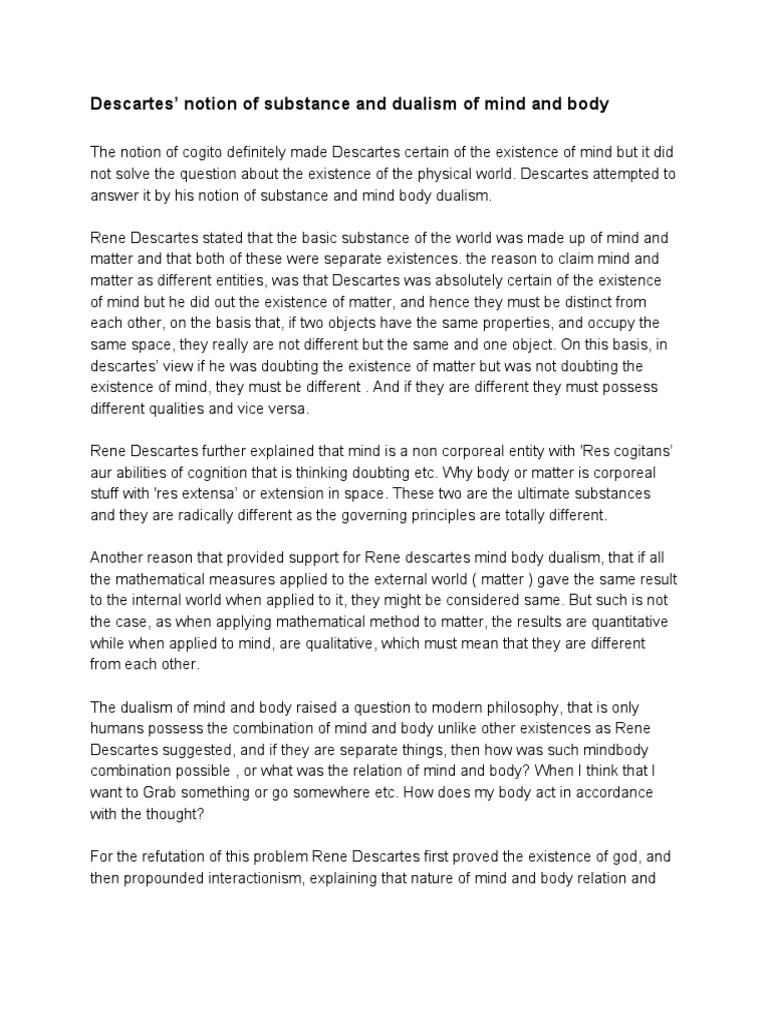 Descartes' notion of substance and dualism of mind and body

The notion of cogito definitely made Descartes certain of the existence of mind but it did not solve the question about the existence of the physical world. Descartes attempted to answer it by his notion of substance and mind body dualism.

Rene Descartes stated that the basic substance of the world was made up of mind and matter and that both of these were separate existences. the reason to claim mind and matter as different entities, was that Descartes was absolutely certain of the existence of mind but he did out the existence of matter, and hence they must be distinct from each other, on the basis that, if two objects have the same properties, and occupy the same space, they really are not different but the same and one object. On this basis, in descartes' view if he was doubting the existence of matter but was not doubting the existence of mind, they must be different . And if they are different they must possess different qualities and vice versa.

Rene Descartes further explained that mind is a non corporeal entity with 'Res cogitans' aur abilities of cognition that is thinking doubting etc. Why body or matter is corporeal stuff with 'res extensa' or extension in space. These two are the ultimate substances and they are radically different as the governing principles are totally different.

Another reason that provided support for Rene descartes mind body dualism, that if all the mathematical measures applied to the external world ( matter ) gave the same result to the internal world when applied to it, they might be considered same. But such is not the case, as when applying mathematical method to matter, the results are quantitative while when applied to mind, are qualitative, which must mean that they are different from each other.

The dualism of mind and body raised a question to modern philosophy, that is only humans possess the combination of mind and body unlike other existences as Rene Descartes suggested, and if they are separate things, then how was such mindbody combination possible , or what was the relation of mind and body? When I think that I want to Grab something or go somewhere etc. How does my body act in accordance with the thought?

For the refutation of this problem Rene Descartes first proved the existence of god, and then propounded interactionism, explaining that nature of mind and body relation and